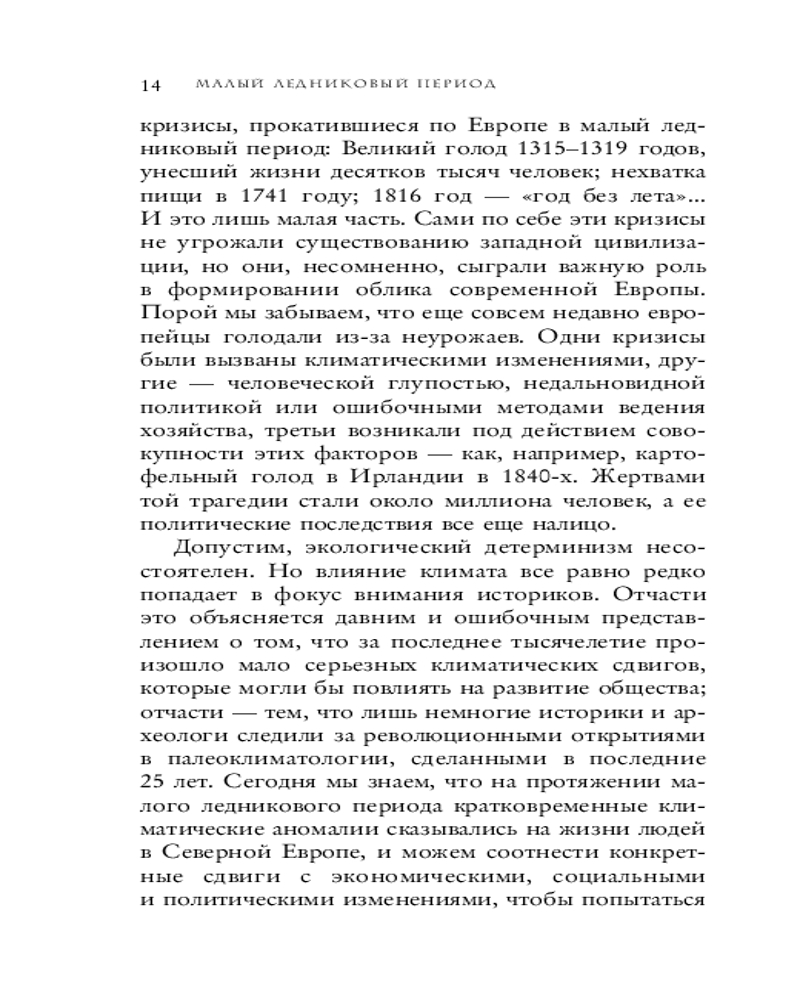 14 МАЛЫЙ ЛЕДНИКОВЫЙ ПЕРИОД

кризисы, прокатившиеся по Европе в малый ледниковый период: Великий голод 1315–1319 годов, унесший жизни десятков тысяч человек; нехватка пищи в 1741 году; 1816 год — «год без лета»... И это лишь малая часть. Сами по себе эти кризисы не угрожали существованию западной цивилизации, но они, несомненно, сыграли важную роль в формировании облика современной Европы. Порой мы забываем, что еще совсем недавно европейцы голодали из-за неурожаев. Одни кризисы были вызваны климатическими изменениями, другие — человеческой глупостью, недальновидной политикой или ошибочными методами ведения хозяйства, третьи возникали под действием совокупности этих факторов — как, например, картофельный голод в Ирландии в 1840-х. Жертвами той трагедии стали около миллиона человек, а ее политические последствия все еще налицо.

Допустим, экологический детерминизм несостоятелен. Но влияние климата все равно редко попадает в фокус внимания историков. Отчасти это объясняется давним и ошибочным представлением о том, что за последнее тысячелетие произошло мало серьезных климатических сдвигов, которые могли бы повлиять на развитие общества; отчасти — тем, что лишь немногие историки и археологи следили за революционными открытиями в палеоклиматологии, сделанными в последние 25 лет. Сегодня мы знаем, что на протяжении малого ледникового периода кратковременные климатические аномалии сказывались на жизни людей в Северной Европе, и можем соотнести конкретные сдвиги с экономическими, социальными и политическими изменениями, чтобы попытаться